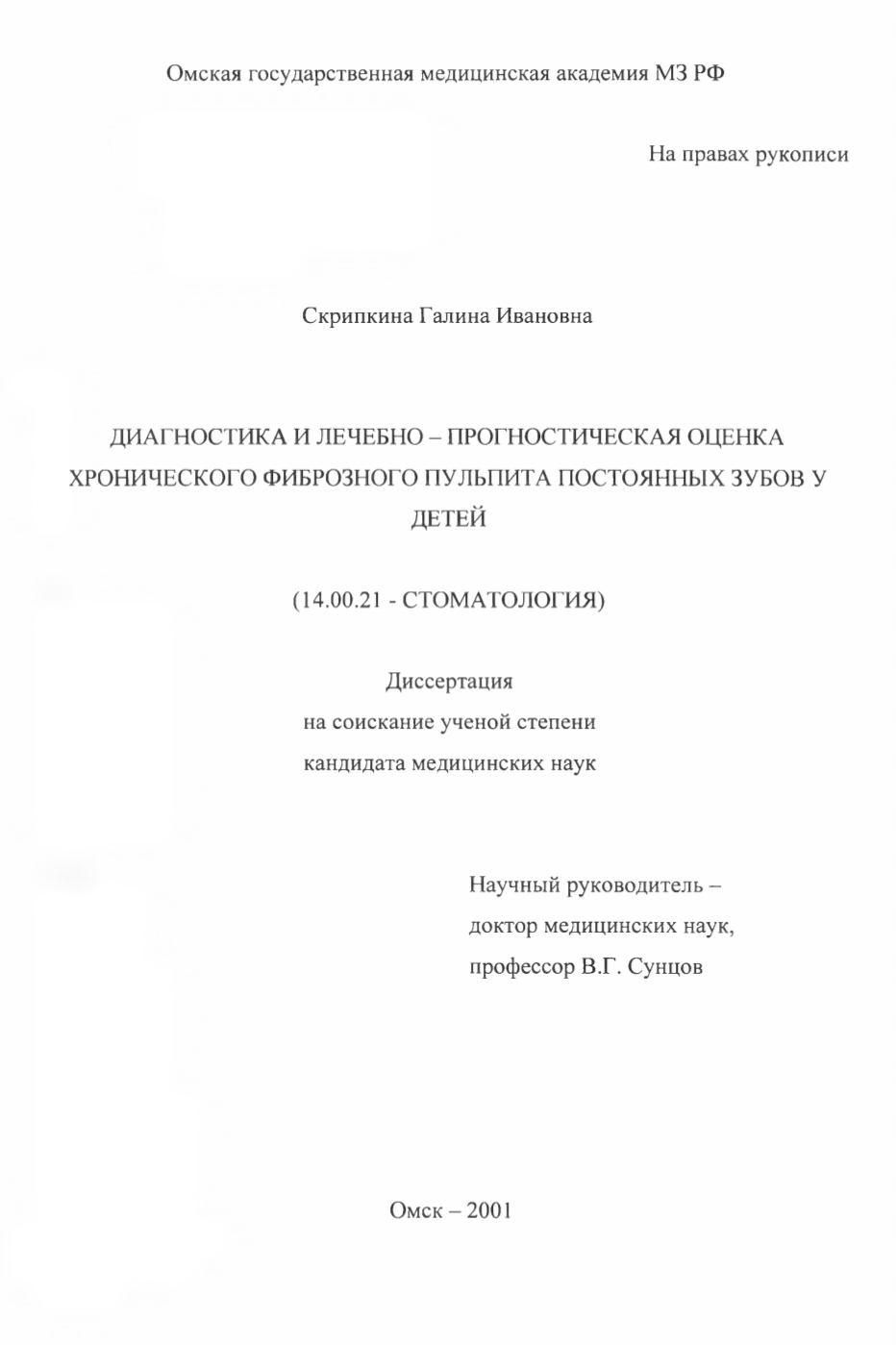 Омская государственная медицинская академия МЗ РФ

На правах рукописи

Скрипкина Галина Ивановна

ДИАГНОСТИКА И ЛЕЧЕБНО – ПРОГНОСТИЧЕСКАЯ ОЦЕНКА ХРОНИЧЕСКОГО ФИБРОЗНОГО ПУЛЬПИТА ПОСТОЯННЫХ ЗУБОВ У ДЕТЕЙ

(14.00.21 - СТОМАТОЛОГИЯ)

Диссертация
на соискание ученой степени
кандидата медицинских наук

Научный руководитель –
доктор медицинских наук,
профессор В.Г. Сунцов

Омск – 2001